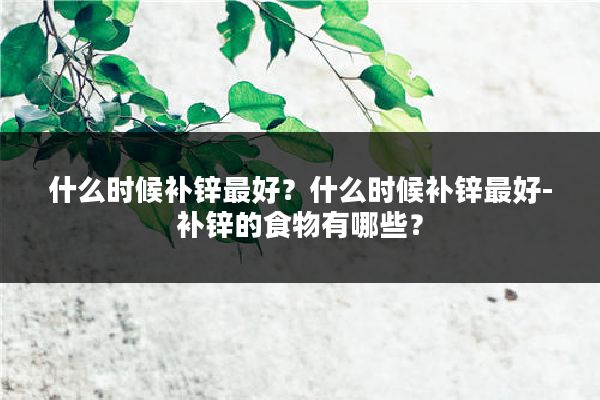 什么时候补锌最好？什么时候补锌最好-补锌的食物有哪些？